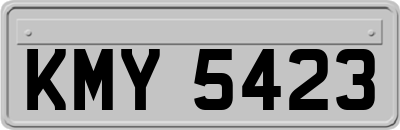 KMY 5423